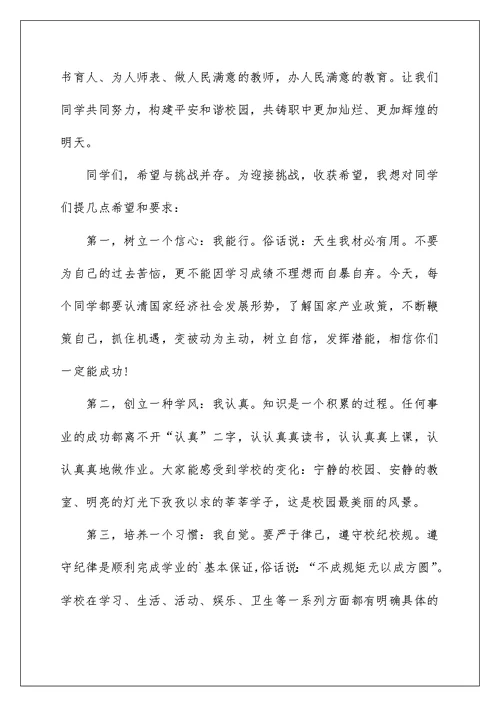 书育人、为人师表、做人民满意的教师，办人民满意的教育。让我们同学共同努力，构建平安和谐校园，共铸职中更加灿烂、更加辉煌的明天。

同学们，希望与挑战并存。为迎接挑战，收获希望，我想对同学们提几点希望和要求：

第一，树立一个信心：我能行。俗话说：天生我材必有用。不要为自己的过去苦恼，更不能因学习成绩不理想而自暴自弃。今天，每个同学都要认清国家经济社会发展形势，了解国家产业政策，不断鞭策自己，抓住机遇，变被动为主动，树立自信，发挥潜能，相信你们一定能成功！

第二，创立一种学风：我认真。知识是一个积累的过程。任何事业的成功都离不开“认真”二字，认认真真读书，认认真真上课，认认真真地做作业。大家能感受到学校的变化：宁静的校园、安静的教室、明亮的灯光下孜孜以求的莘莘学子，这是校园最美丽的风景。

第三，培养一个习惯：我自觉。要严于律己，遵守校纪校规。遵守纪律是顺利完成学业的`基本保证，俗话说：“不成规矩无以成方圆”。学校在学习、生活、活动、娱乐、卫生等一系列方面都有明确具体的